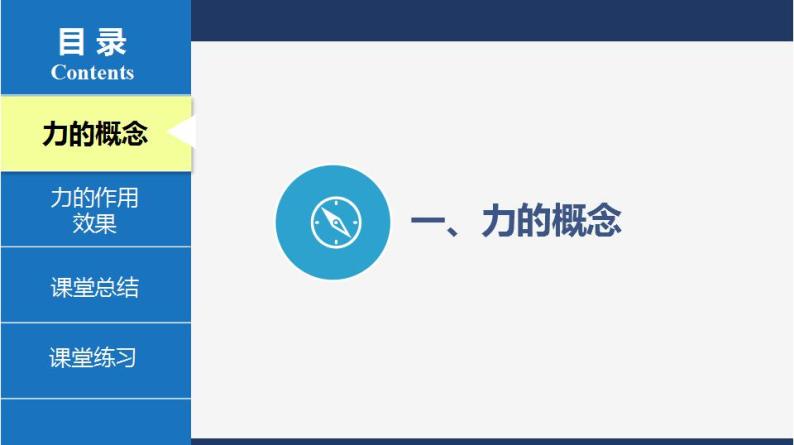 目 录
Contents

力的概念

力的作用效果

课堂总结

课堂练习

一、力的概念